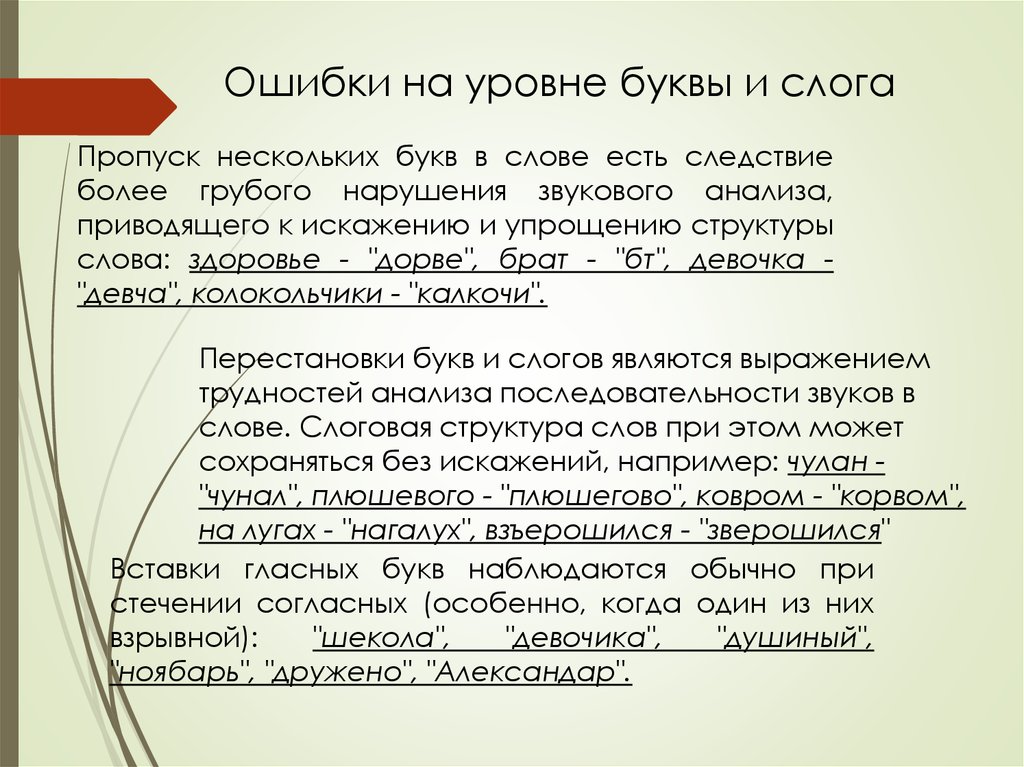 Ошибки на уровне буквы и слога

Пропуск нескольких букв в слове есть следствие более грубого нарушения звукового анализа, приводящего к искажению и упрощению структуры слова: здоровье - "дорве", брат - "бт", девочка - "девча", колокольчики - "калкочи".

Перестановки букв и слогов являются выражением трудностей анализа последовательности звуков в слове. Слоговая структура слов при этом может сохраняться без искажений, например: чулан - "чунал", плюшевого - "плюшегово", ковром - "корвом", на лугах - "нагалух", взъерошился - "зверошился"

Вставки гласных букв наблюдаются обычно при стечении согласных (особенно, когда один из них взрывной): "шекола", "девочика", "душиный", "ноябарь", "дружено", "Александар".